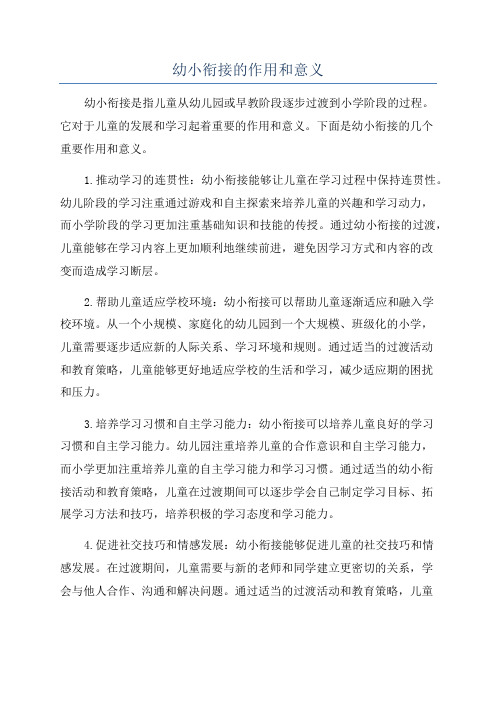 幼小衔接的作用和意义

幼小衔接是指儿童从幼儿园或早教阶段逐步过渡到小学阶段的过程。它对于儿童的发展和学习起着重要的作用和意义。下面是幼小衔接的几个重要作用和意义。

1.推动学习的连贯性：幼小衔接能够让儿童在学习过程中保持连贯性。幼儿阶段的学习注重通过游戏和自主探索来培养儿童的兴趣和学习动力，而小学阶段的学习更加注重基础知识和技能的传授。通过幼小衔接的过渡，儿童能够在学习内容上更加顺利地继续前进，避免因学习方式和内容的改变而造成学习断层。

2.帮助儿童适应学校环境：幼小衔接可以帮助儿童逐渐适应和融入学校环境。从一个小规模、家庭化的幼儿园到一个大规模、班级化的小学，儿童需要逐步适应新的人际关系、学习环境和规则。通过适当的过渡活动和教育策略，儿童能够更好地适应学校的生活和学习，减少适应期的困扰和压力。

3.培养学习习惯和自主学习能力：幼小衔接可以培养儿童良好的学习习惯和自主学习能力。幼儿园注重培养儿童的合作意识和自主学习能力，而小学更加注重培养儿童的自主学习能力和学习习惯。通过适当的幼小衔接活动和教育策略，儿童在过渡期间可以逐步学会自己制定学习目标、拓展学习方法和技巧，培养积极的学习态度和学习能力。

4.促进社交技巧和情感发展：幼小衔接能够促进儿童的社交技巧和情感发展。在过渡期间，儿童需要与新的老师和同学建立更密切的关系，学会与他人合作、沟通和解决问题。通过适当的过渡活动和教育策略，儿童